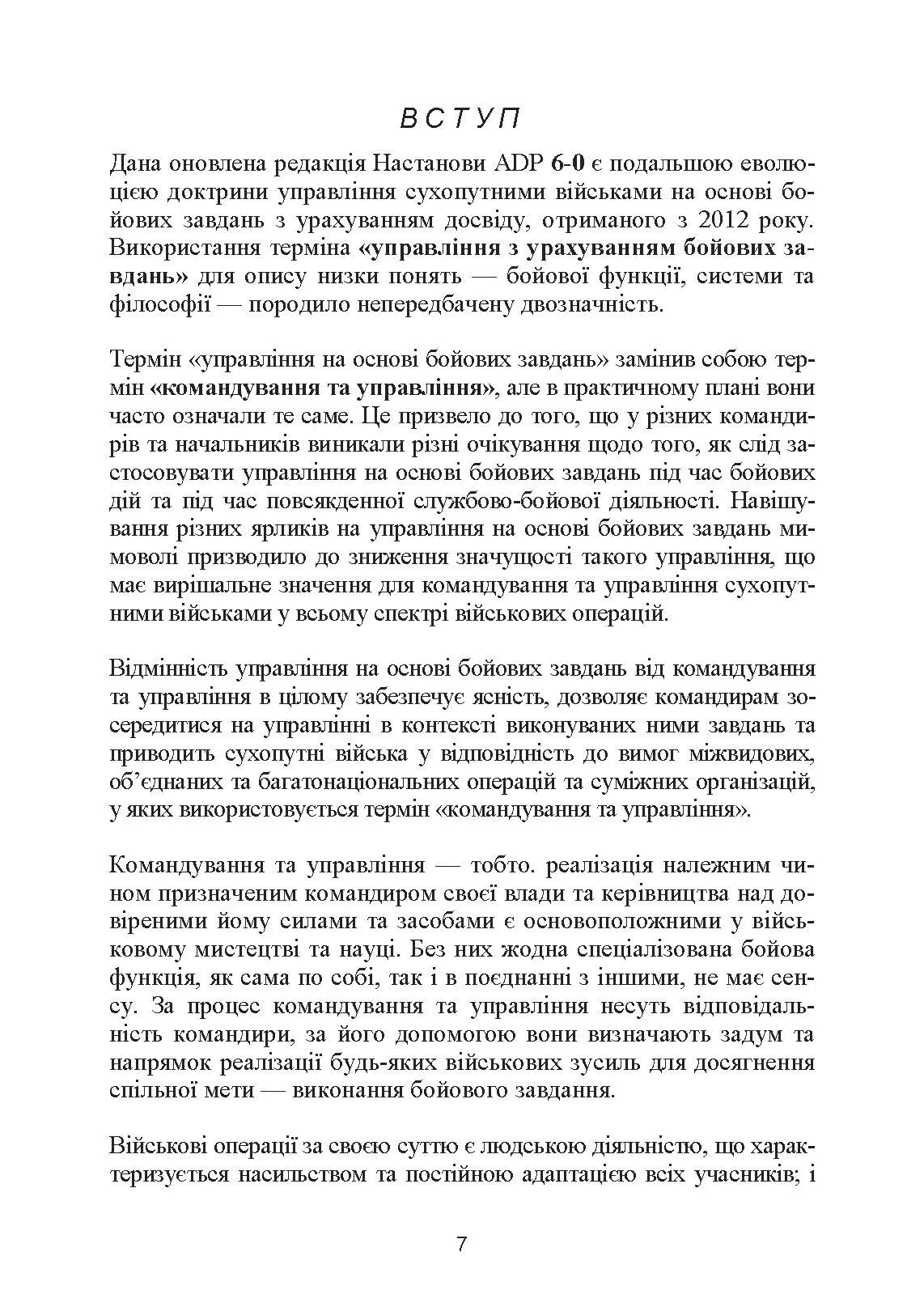 ВСТУП

Дана оновлена редакція Настанови ADP 6-0 є подальшою еволюцією доктрини управління сухопутними військами на основі бойових завдань з урахуванням досвіду, отриманого з 2012 року. Використання терміна «управління з урахуванням бойових завдань» для опису низки понять — бойової функції, системи та філософії — породило непередбачену двозначність.

Термін «управління на основі бойових завдань» замінив собою термін «командування та управління», але в практичному плані вони часто означали те саме. Це призвело до того, що у різних командирів та начальників виникали різні очікування щодо того, як слід застосовувати управління на основі бойових завдань під час бойових дій та під час повсякденної службово-бойової діяльності. Навішування різних ярликів на управління на основі бойових завдань мимоволі призводило до зниження значущості такого управління, що має вирішальне значення для командування та управління сухопутними військами у всьому спектрі військових операцій.

Відмінність управління на основі бойових завдань від командування та управління в цілому забезпечує ясність, дозволяє командирам зосередитися на управлінні в контексті виконуваних ними завдань та приводить сухопутні війська у відповідність до вимог міжвидових, об'єднаних та багатонаціональних операцій та суміжних організацій, у яких використовується термін «командування та управління».

Командування та управління — тобто. реалізація належним чином призначеним командиром своєї влади та керівництва над довіреними йому силами та засобами є основоположними у військовому мистецтві та науці. Без них жодна спеціалізована бойова функція, як сама по собі, так і в поєднанні з іншими, не має сенсу. За процес командування та управління несуть відповідальність командири, за його допомогою вони визначають задум та напрямок реалізації будь-яких військових зусиль для досягнення спільної мети — виконання бойового завдання.

Військові операції за своєю суттю є людською діяльністю, що характеризується насильством та постійною адаптацією всіх учасників; і

7